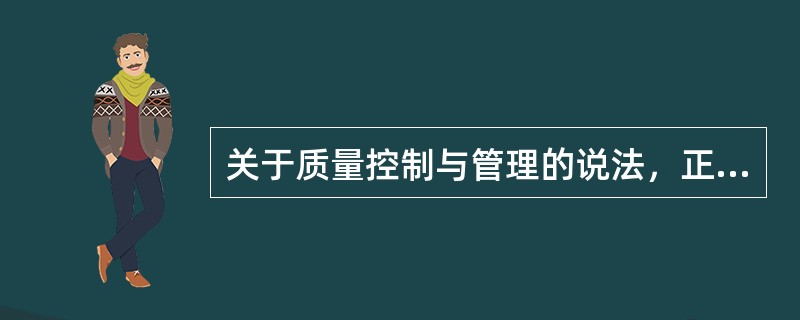 关于质量控制与管理的说法，正...